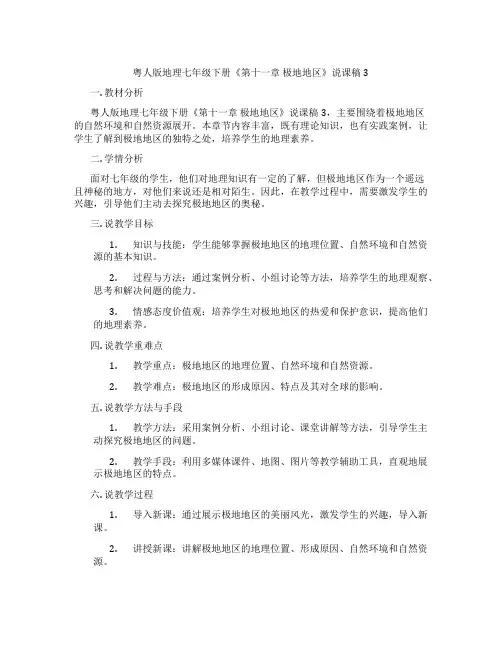 粤人版地理七年级下册《第十一章 极地地区》说课稿 3

一. 教材分析

粤人版地理七年级下册《第十一章 极地地区》说课稿 3，主要围绕着极地地区的自然环境和自然资源展开。本章节内容丰富，既有理论知识，也有实践案例，让学生了解到极地地区的独特之处，培养学生的地理素养。

二. 学情分析

面对七年级的学生，他们对地理知识有一定的了解，但极地地区作为一个遥远且神秘的地方，对他们来说还是相对陌生。因此，在教学过程中，需要激发学生的兴趣，引导他们主动去探究极地地区的奥秘。

三. 说教学目标

1. 知识与技能：学生能够掌握极地地区的地理位置、自然环境和自然资源的基本知识。

2. 过程与方法：通过案例分析、小组讨论等方法，培养学生的地理观察、思考和解决问题的能力。

3. 情感态度价值观：培养学生对极地地区的热爱和保护意识，提高他们的地理素养。

四. 说教学重难点

1. 教学重点：极地地区的地理位置、自然环境和自然资源。

2. 教学难点：极地地区的形成原因、特点及其对全球的影响。

五. 说教学方法与手段

1. 教学方法：采用案例分析、小组讨论、课堂讲解等方法，引导学生主动探究极地地区的问题。

2. 教学手段：利用多媒体课件、地图、图片等教学辅助工具，直观地展示极地地区的特点。

六. 说教学过程

1. 导入新课：通过展示极地地区的美丽风光，激发学生的兴趣，导入新课。

2. 讲授新课：讲解极地地区的地理位置、形成原因、自然环境和自然资源。